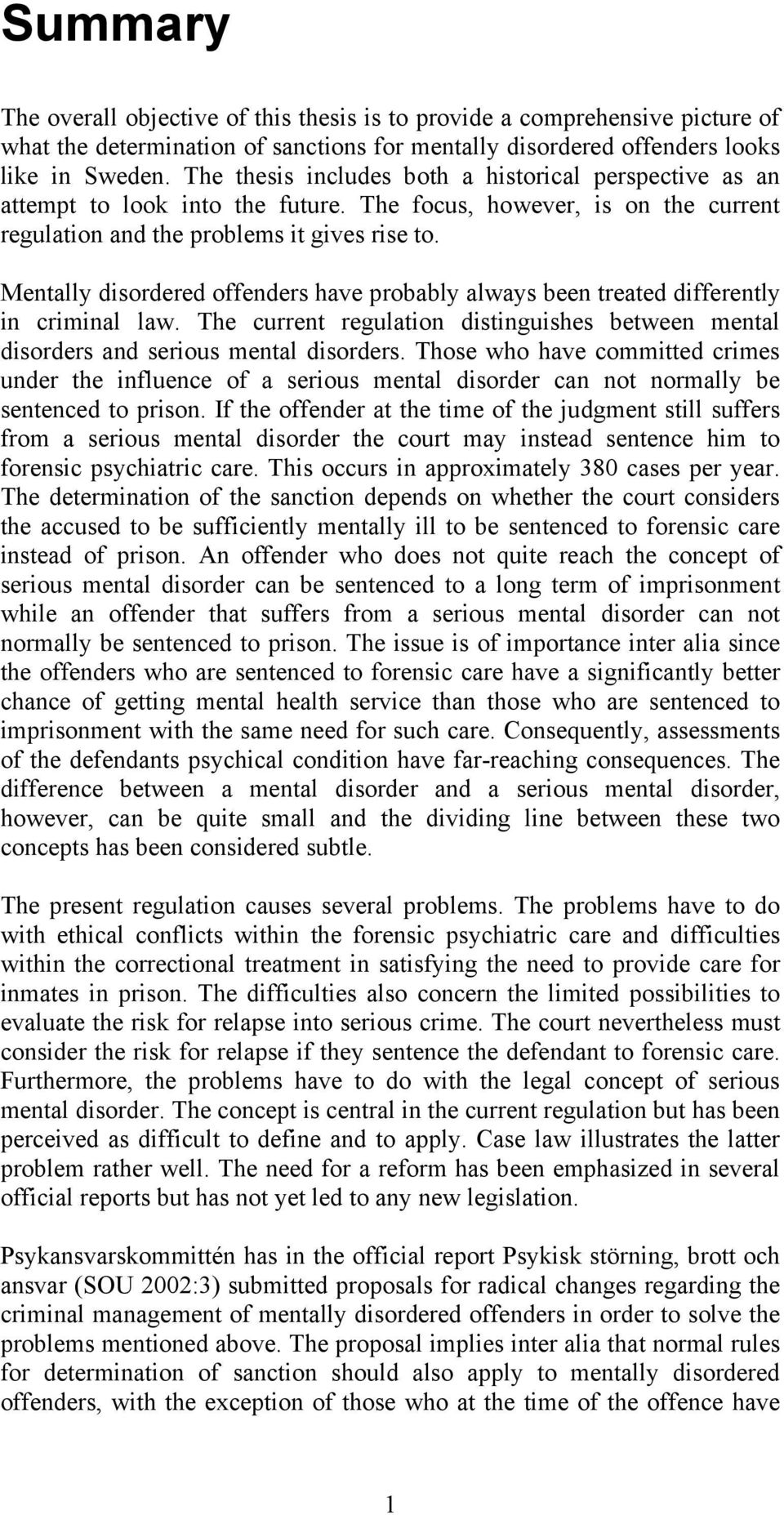 Summary

The overall objective of this thesis is to provide a comprehensive picture of what the determination of sanctions for mentally disordered offenders looks like in Sweden. The thesis includes both a historical perspective as an attempt to look into the future. The focus, however, is on the current regulation and the problems it gives rise to.

Mentally disordered offenders have probably always been treated differently in criminal law. The current regulation distinguishes between mental disorders and serious mental disorders. Those who have committed crimes under the influence of a serious mental disorder can not normally be sentenced to prison. If the offender at the time of the judgment still suffers from a serious mental disorder the court may instead sentence him to forensic psychiatric care. This occurs in approximately 380 cases per year. The determination of the sanction depends on whether the court considers the accused to be sufficiently mentally ill to be sentenced to forensic care instead of prison. An offender who does not quite reach the concept of serious mental disorder can be sentenced to a long term of imprisonment while an offender that suffers from a serious mental disorder can not normally be sentenced to prison. The issue is of importance inter alia since the offenders who are sentenced to forensic care have a significantly better chance of getting mental health service than those who are sentenced to imprisonment with the same need for such care. Consequently, assessments of the defendants psychical condition have far-reaching consequences. The difference between a mental disorder and a serious mental disorder, however, can be quite small and the dividing line between these two concepts has been considered subtle.

The present regulation causes several problems. The problems have to do with ethical conflicts within the forensic psychiatric care and difficulties within the correctional treatment in satisfying the need to provide care for inmates in prison. The difficulties also concern the limited possibilities to evaluate the risk for relapse into serious crime. The court nevertheless must consider the risk for relapse if they sentence the defendant to forensic care. Furthermore, the problems have to do with the legal concept of serious mental disorder. The concept is central in the current regulation but has been perceived as difficult to define and to apply. Case law illustrates the latter problem rather well. The need for a reform has been emphasized in several official reports but has not yet led to any new legislation.

Psykansvarskommittén has in the official report Psykisk störning, brott och ansvar (SOU 2002:3) submitted proposals for radical changes regarding the criminal management of mentally disordered offenders in order to solve the problems mentioned above. The proposal implies inter alia that normal rules for determination of sanction should also apply to mentally disordered offenders, with the exception of those who at the time of the offence have

1